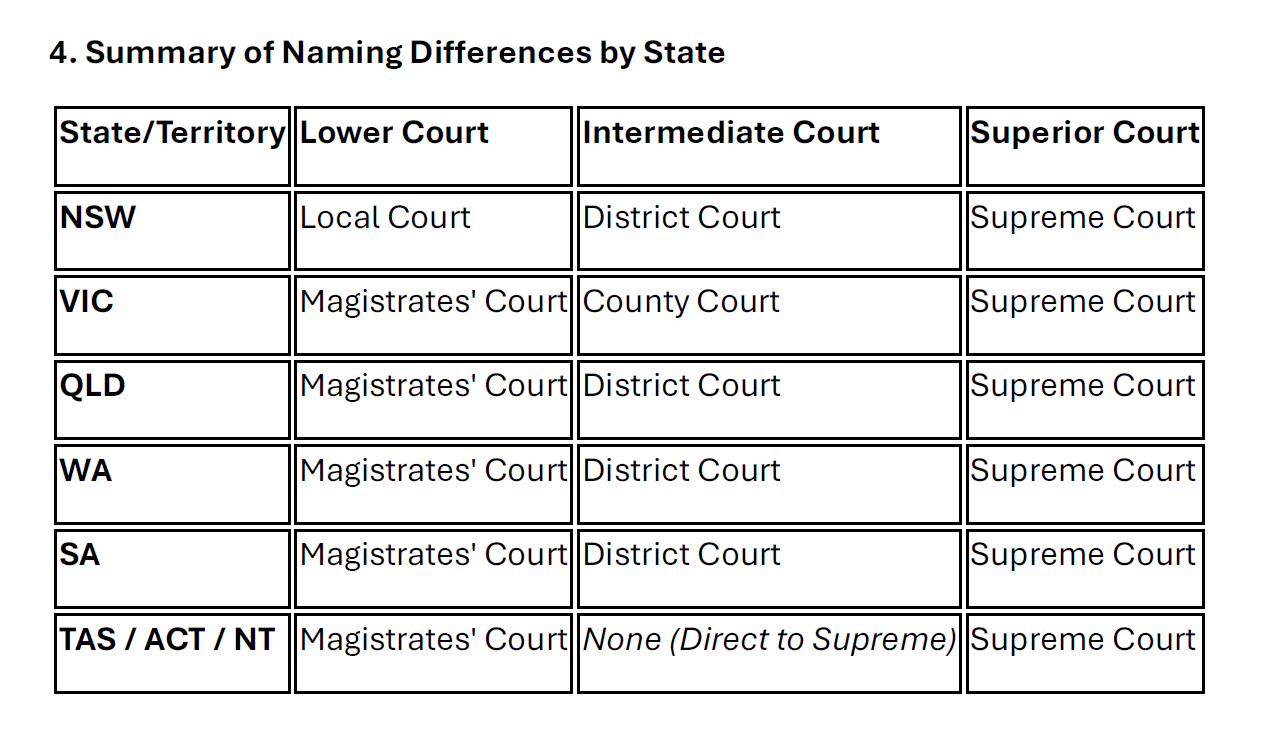 4. Summary of Naming Differences by State

| State/Territory | Lower Court | Intermediate Court | Superior Court |
|---|---|---|---|
| NSW | Local Court | District Court | Supreme Court |
| VIC | Magistrates' Court | County Court | Supreme Court |
| QLD | Magistrates' Court | District Court | Supreme Court |
| WA | Magistrates' Court | District Court | Supreme Court |
| SA | Magistrates' Court | District Court | Supreme Court |
| TAS / ACT / NT | Magistrates' Court | None (Direct to Supreme) | Supreme Court |